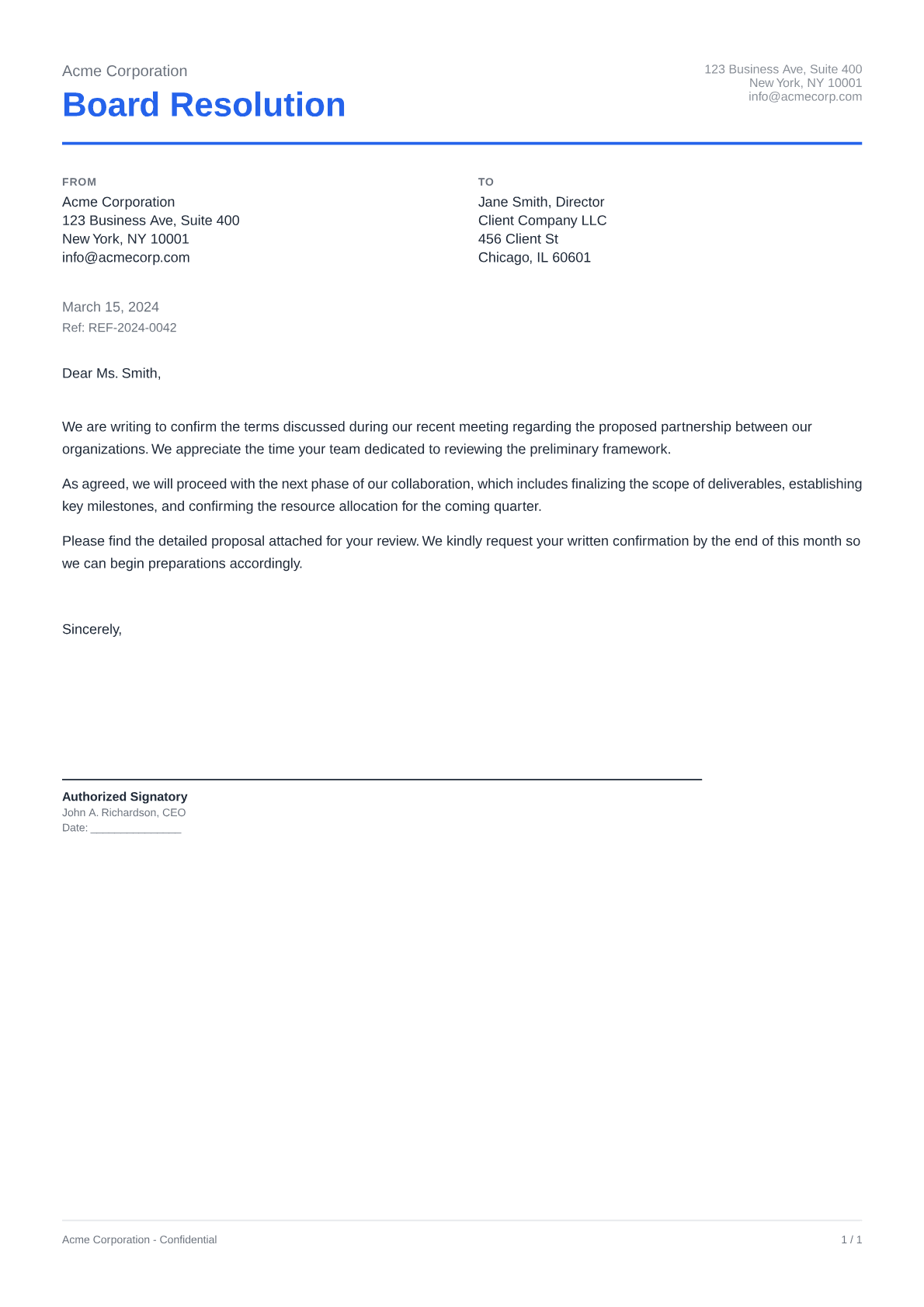 Acme Corporation
Board Resolution

123 Business Ave, Suite 400
New York, NY 10001
info@acmecorp.com

FROM
Acme Corporation
123 Business Ave, Suite 400
New York, NY 10001
info@acmecorp.com

TO
Jane Smith, Director
Client Company LLC
456 Client St
Chicago, IL 60601

March 15, 2024
Ref: REF-2024-0042

Dear Ms. Smith,

We are writing to confirm the terms discussed during our recent meeting regarding the proposed partnership between our organizations. We appreciate the time your team dedicated to reviewing the preliminary framework.

As agreed, we will proceed with the next phase of our collaboration, which includes finalizing the scope of deliverables, establishing key milestones, and confirming the resource allocation for the coming quarter.

Please find the detailed proposal attached for your review. We kindly request your written confirmation by the end of this month so we can begin preparations accordingly.

Sincerely,

Authorized Signatory
John A. Richardson, CEO
Date: _______________

Acme Corporation - Confidential

1 / 1